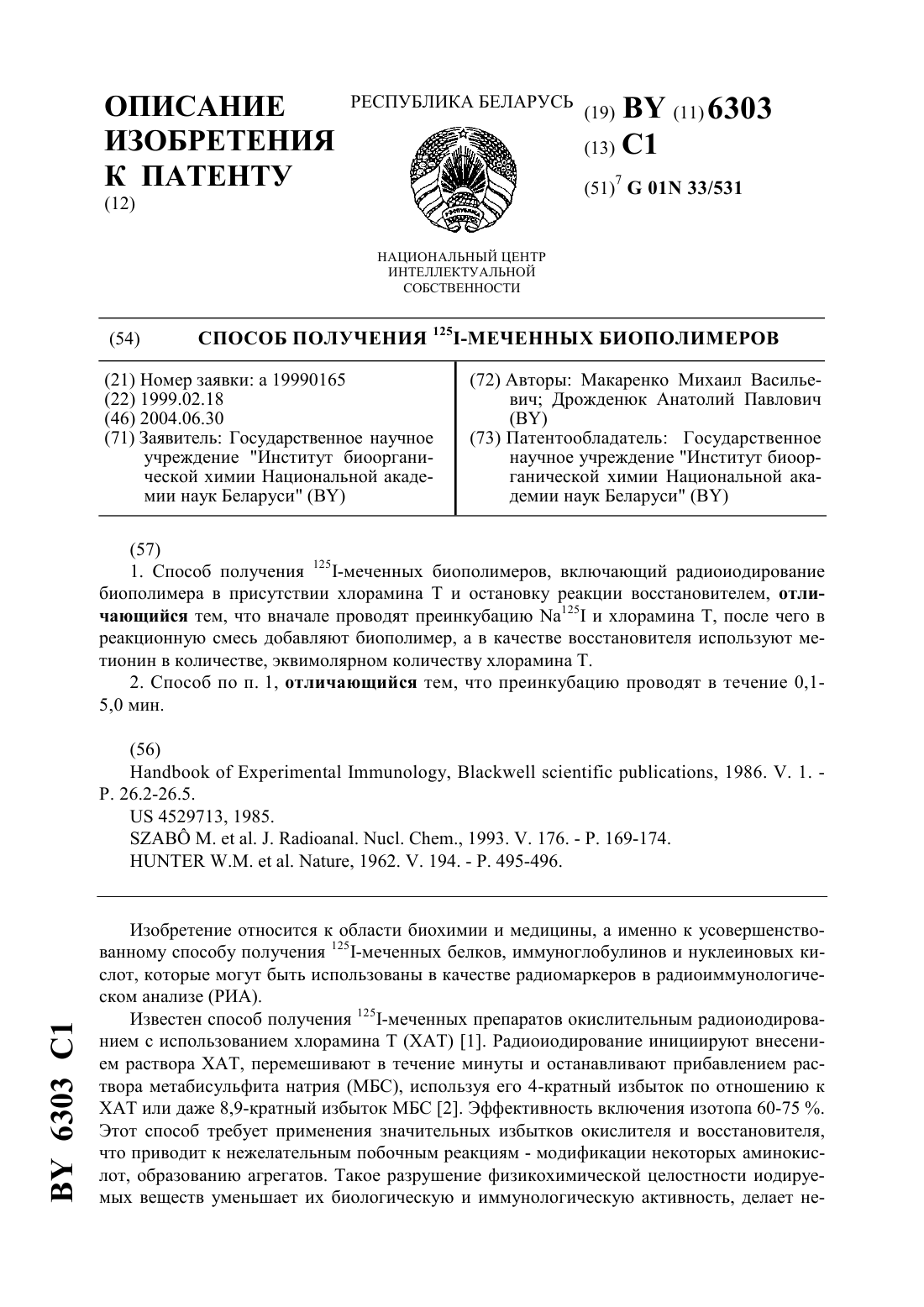 ОПИСАНИЕ ИЗОБРЕТЕНИЯ К ПАТЕНТУ
(12)

РЕСПУБЛИКА БЕЛАРУСЬ

НАЦИОНАЛЬНЫЙ ЦЕНТР ИНТЕЛЛЕКТУАЛЬНОЙ СОБСТВЕННОСТИ

(19) BY (11) 6303
(13) C1
(51)$^7$ G 01N 33/531

(54) СПОСОБ ПОЛУЧЕНИЯ $^{125}$I-МЕЧЕННЫХ БИОПОЛИМЕРОВ

(21) Номер заявки: a 19990165
(22) 1999.02.18
(46) 2004.06.30
(71) Заявитель: Государственное научное учреждение "Институт биоорганической химии Национальной академии наук Беларуси" (BY)

(72) Авторы: Макаренко Михаил Васильевич; Дрожденюк Анатолий Павлович (BY)
(73) Патентообладатель: Государственное научное учреждение "Институт биоорганической химии Национальной академии наук Беларуси" (BY)

(57)
1. Способ получения $^{125}$I-меченных биополимеров, включающий радиоиодирование биополимера в присутствии хлорамина Т и остановку реакции восстановителем, отличающийся тем, что вначале проводят преинкубацию Na$^{125}$I и хлорамина Т, после чего в реакционную смесь добавляют биополимер, а в качестве восстановителя используют метионин в количестве, эквимолярном количеству хлорамина Т.
2. Способ по п. 1, отличающийся тем, что преинкубацию проводят в течение 0,1-5,0 мин.

(56)
Handbook of Experimental Immunology, Blackwell scientific publications, 1986. V. 1. - P. 26.2-26.5.
US 4529713, 1985.
SZABÔ M. et al. J. Radioanal. Nucl. Chem., 1993. V. 176. - P. 169-174.
HUNTER W.M. et al. Nature, 1962. V. 194. - P. 495-496.

Изобретение относится к области биохимии и медицины, а именно к усовершенствованному способу получения $^{125}$I-меченных белков, иммуноглобулинов и нуклеиновых кислот, которые могут быть использованы в качестве радиомаркеров в радиоиммунологическом анализе (РИА).

Известен способ получения $^{125}$I-меченных препаратов окислительным радиоиодированием с использованием хлорамина Т (ХАТ) [1]. Радиоиодирование инициируют внесением раствора ХАТ, перемешивают в течение минуты и останавливают прибавлением раствора метабисульфита натрия (МБС), используя его 4-кратный избыток по отношению к ХАТ или даже 8,9-кратный избыток МБС [2]. Эффективность включения изотопа 60-75 %. Этот способ требует применения значительных избытков окислителя и восстановителя, что приводит к нежелательным побочным реакциям - модификации некоторых аминокислот, образованию агрегатов. Такое разрушение физикохимической целостности иодируемых веществ уменьшает их биологическую и иммунологическую активность, делает не-

BY 6303 C1